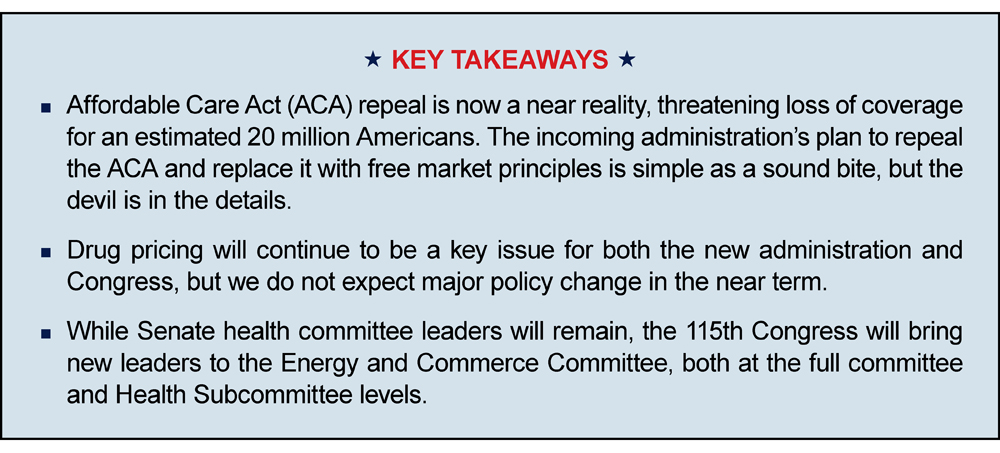 ★ KEY TAKEAWAYS ★

▪ Affordable Care Act (ACA) repeal is now a near reality, threatening loss of coverage for an estimated 20 million Americans. The incoming administration's plan to repeal the ACA and replace it with free market principles is simple as a sound bite, but the devil is in the details.

▪ Drug pricing will continue to be a key issue for both the new administration and Congress, but we do not expect major policy change in the near term.

▪ While Senate health committee leaders will remain, the 115th Congress will bring new leaders to the Energy and Commerce Committee, both at the full committee and Health Subcommittee levels.